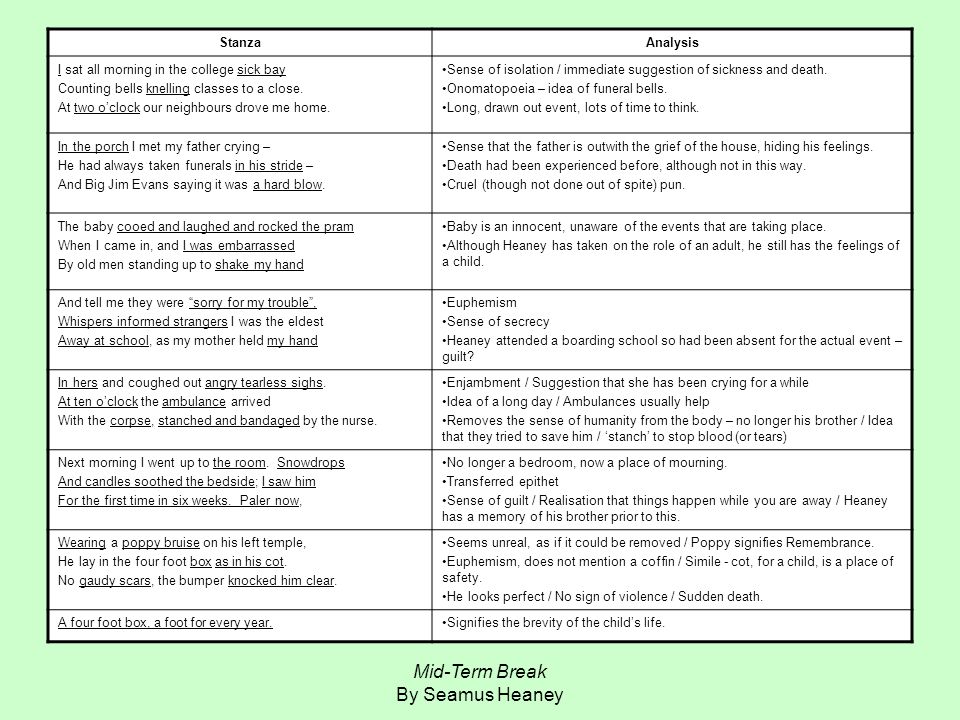 | Stanza | Analysis |
|---|---|
| I sat all morning in the college sick bay<br>Counting bells knelling classes to a close.<br>At two o'clock our neighbours drove me home. | •Sense of isolation / immediate suggestion of sickness and death.<br>•Onomatopoeia – idea of funeral bells.<br>•Long, drawn out event, lots of time to think. |
| In the porch I met my father crying –<br>He had always taken funerals in his stride –<br>And Big Jim Evans saying it was a hard blow. | •Sense that the father is outwith the grief of the house, hiding his feelings.<br>•Death had been experienced before, although not in this way.<br>•Cruel (though not done out of spite) pun. |
| The baby cooed and laughed and rocked the pram<br>When I came in, and I was embarrassed<br>By old men standing up to shake my hand | •Baby is an innocent, unaware of the events that are taking place.<br>•Although Heaney has taken on the role of an adult, he still has the feelings of a child. |
| And tell me they were "sorry for my trouble".<br>Whispers informed strangers I was the eldest<br>Away at school, as my mother held my hand | •Euphemism<br>•Sense of secrecy<br>•Heaney attended a boarding school so had been absent for the actual event – guilt? |
| In hers and coughed out angry tearless sighs.<br>At ten o'clock the ambulance arrived<br>With the corpse, stanched and bandaged by the nurse. | •Enjambment / Suggestion that she has been crying for a while<br>•Idea of a long day / Ambulances usually help<br>•Removes the sense of humanity from the body – no longer his brother / Idea that they tried to save him / 'stanch' to stop blood (or tears) |
| Next morning I went up to the room. Snowdrops<br>And candles soothed the bedside; I saw him<br>For the first time in six weeks. Paler now, | •No longer a bedroom, now a place of mourning.<br>•Transferred epithet<br>•Sense of guilt / Realisation that things happen while you are away / Heaney has a memory of his brother prior to this. |
| Wearing a poppy bruise on his left temple,<br>He lay in the four foot box as in his cot.<br>No gaudy scars, the bumper knocked him clear. | •Seems unreal, as if it could be removed / Poppy signifies Remembrance.<br>•Euphemism, does not mention a coffin / Simile - cot, for a child, is a place of safety.<br>•He looks perfect / No sign of violence / Sudden death. |
| A four foot box, a foot for every year. | •Signifies the brevity of the child's life. |

Mid-Term Break
By Seamus Heaney